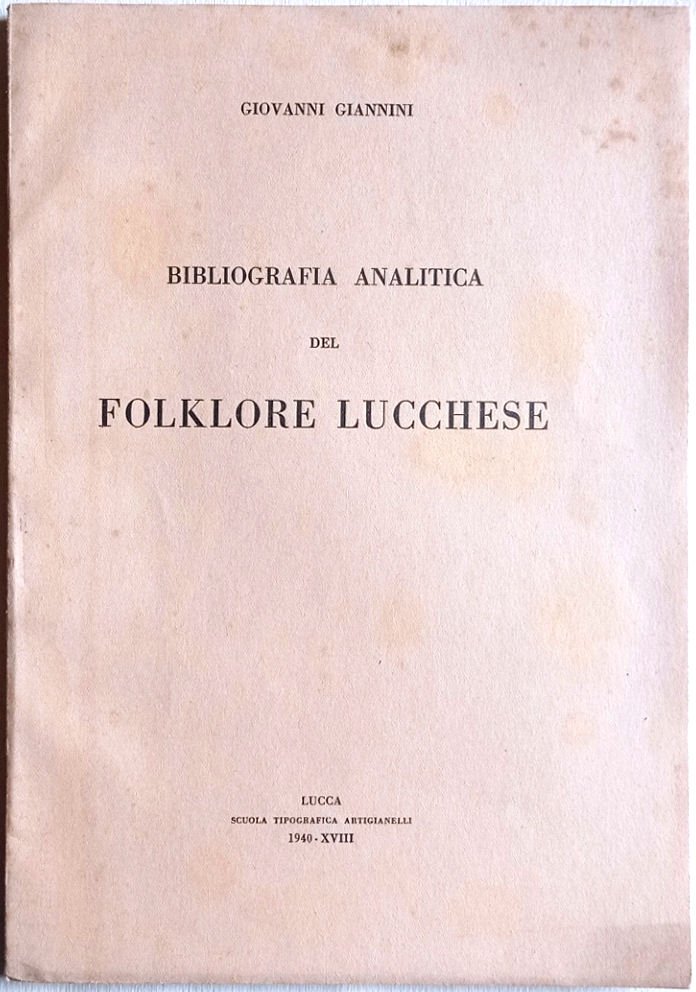 GIOVANNI GIANNINI

BIBLIOGRAFIA ANALITICA

DEL

FOLKLORE LUCCHESE

LUCCA
SCUOLA TIPOGRAFICA ARTIGIANELLI
1940 - XVIII